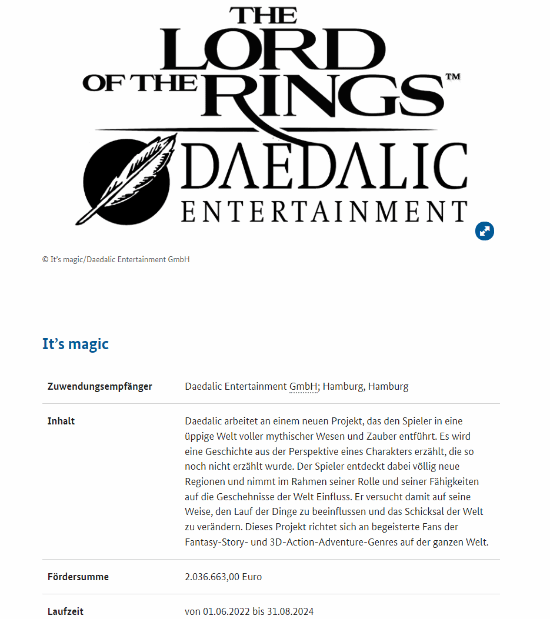 THE LORD OF THE RINGS™

DAEDALIC ENTERTAINMENT

© It's magic/Daedalic Entertainment GmbH

It's magic

| Zuwendungsempfänger | Daedalic Entertainment GmbH; Hamburg, Hamburg |
|---|---|
| Inhalt | Daedalic arbeitet an einem neuen Projekt, das den Spieler in eine üppige Welt voller mythischer Wesen und Zauber entführt. Es wird eine Geschichte aus der Perspektive eines Charakters erzählt, die so noch nicht erzählt wurde. Der Spieler entdeckt dabei völlig neue Regionen und nimmt im Rahmen seiner Rolle und seiner Fähigkeiten auf die Geschehnisse der Welt Einfluss. Er versucht damit auf seine Weise, den Lauf der Dinge zu beeinflussen und das Schicksal der Welt zu verändern. Dieses Projekt richtet sich an begeisterte Fans der Fantasy-Story- und 3D-Action-Adventure-Genres auf der ganzen Welt. |
| Fördersumme | 2.036.663,00 Euro |
| Laufzeit | von 01.06.2022 bis 31.08.2024 |